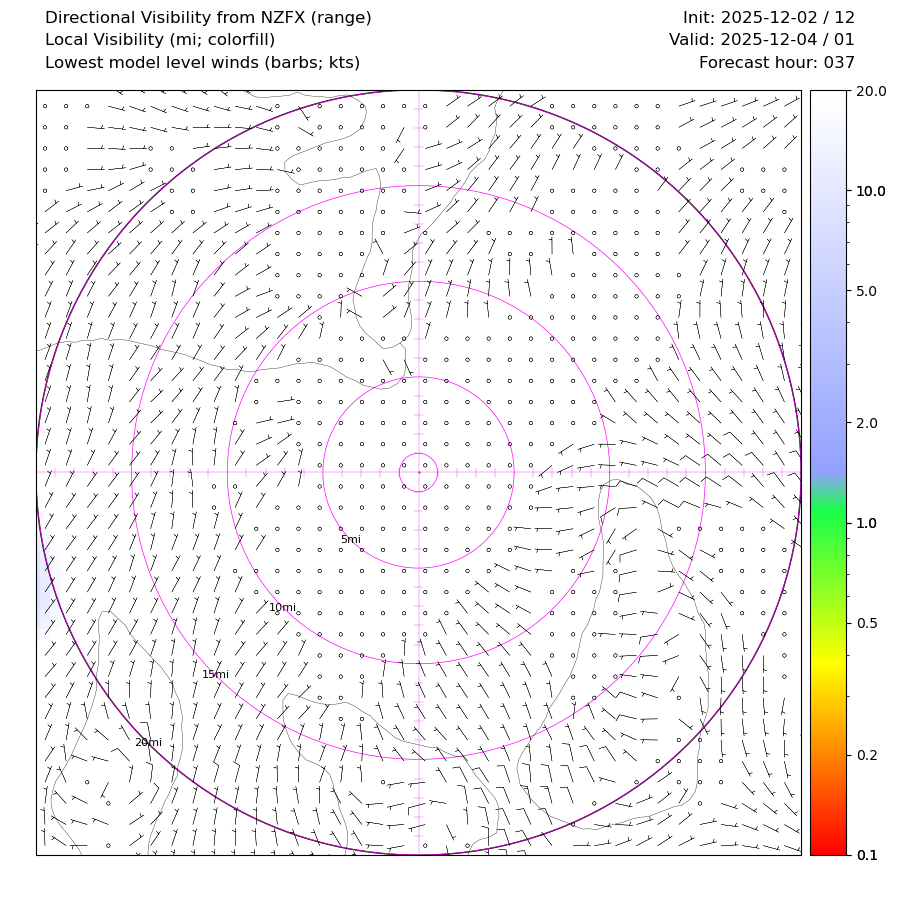 Directional Visibility from NZFX (range)
Local Visibility (mi; colorfill)
Lowest model level winds (barbs; kts)

Init: 2025-12-02 / 12
Valid: 2025-12-04 / 01
Forecast hour: 037

5mi
10mi
15mi
20mi

20.0
10.0
5.0
2.0
1.0
0.5
0.2
0.1